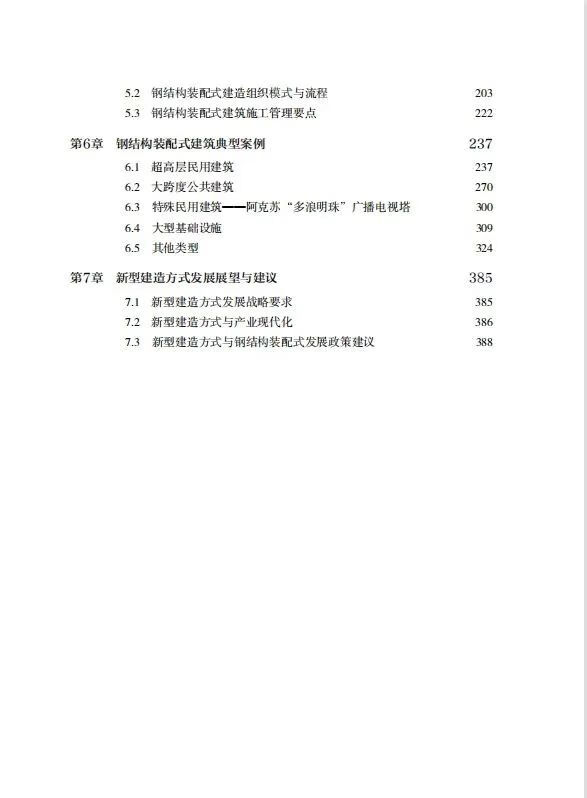 5.2 钢结构装配式建造组织模式与流程 203
5.3 钢结构装配式建筑施工管理要点 222

第6章 钢结构装配式建筑典型案例 237
6.1 超高层民用建筑 237
6.2 大跨度公共建筑 270
6.3 特殊民用建筑——阿克苏“多浪明珠”广播电视塔 300
6.4 大型基础设施 309
6.5 其他类型 324

第7章 新型建造方式发展展望与建议 385
7.1 新型建造方式发展战略要求 385
7.2 新型建造方式与产业现代化 386
7.3 新型建造方式与钢结构装配式发展政策建议 388